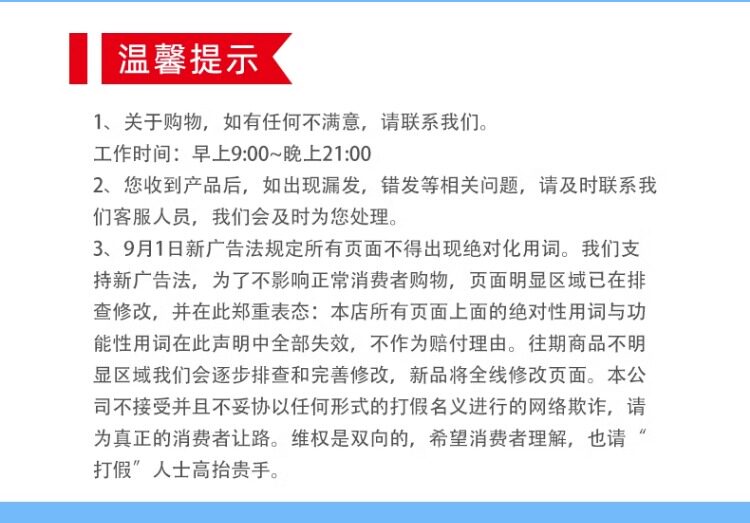 温馨提示

1、关于购物，如有任何不满意，请联系我们。
工作时间：早上9:00~晚上21:00
2、您收到产品后，如出现漏发，错发等相关问题，请及时联系我们客服人员，我们会及时为您处理。
3、9月1日新广告法规定所有页面不得出现绝对化用词。我们支持新广告法，为了不影响正常消费者购物，页面明显区域已在排查修改，并在此郑重表态：本店所有页面上面的绝对性用词与功能性用词在此声明中全部失效，不作为赔付理由。往期商品不明显区域我们会逐步排查和完善修改，新品将全线修改页面。本公司不接受并且不妥协以任何形式的打假名义进行的网络欺诈，请为真正的消费者让路。维权是双向的，希望消费者理解，也请“打假”人士高抬贵手。